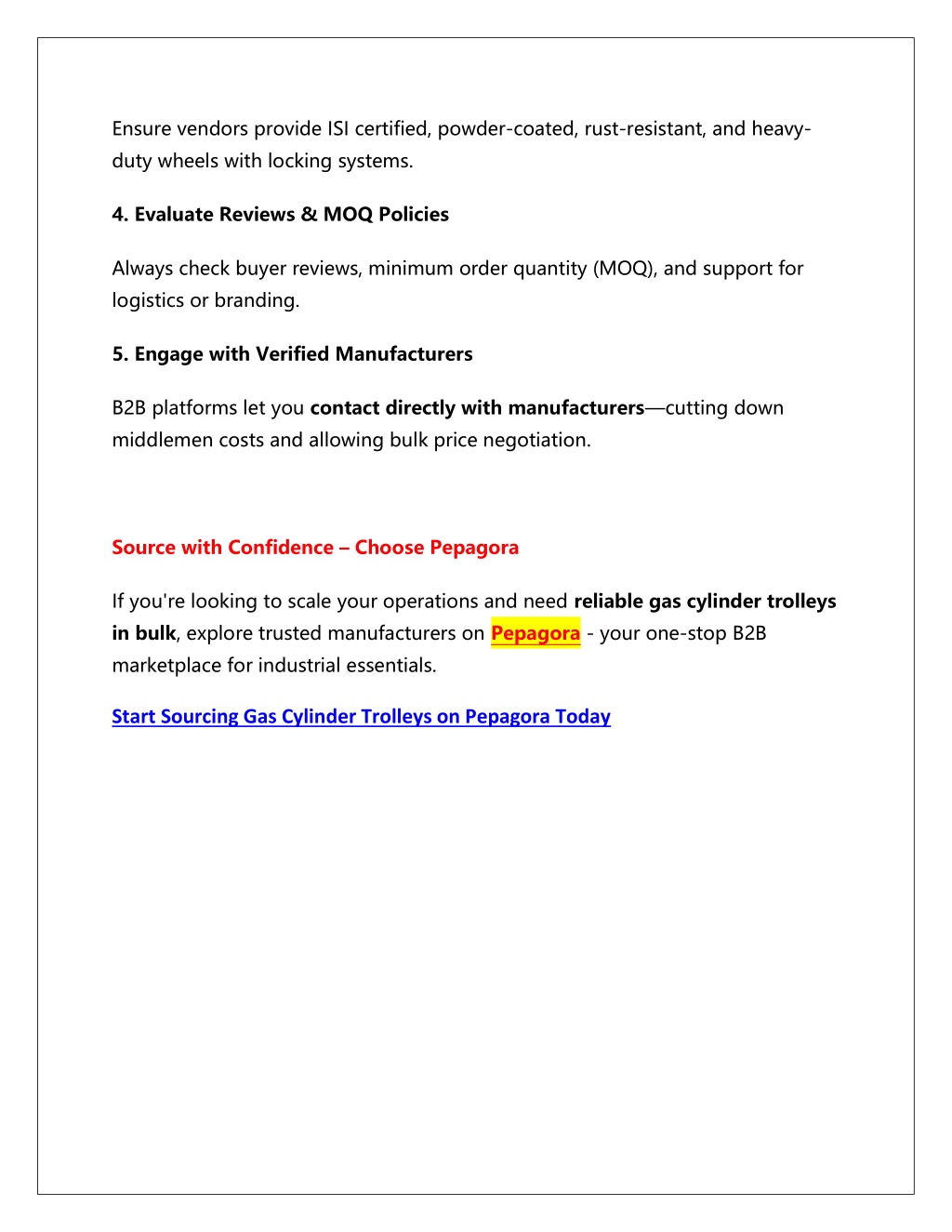 Ensure vendors provide ISI certified, powder-coated, rust-resistant, and heavy-duty wheels with locking systems.

4. Evaluate Reviews & MOQ Policies

Always check buyer reviews, minimum order quantity (MOQ), and support for logistics or branding.

5. Engage with Verified Manufacturers

B2B platforms let you contact directly with manufacturers—cutting down middlemen costs and allowing bulk price negotiation.

Source with Confidence – Choose Pepagora

If you're looking to scale your operations and need reliable gas cylinder trolleys in bulk, explore trusted manufacturers on Pepagora - your one-stop B2B marketplace for industrial essentials.

Start Sourcing Gas Cylinder Trolleys on Pepagora Today